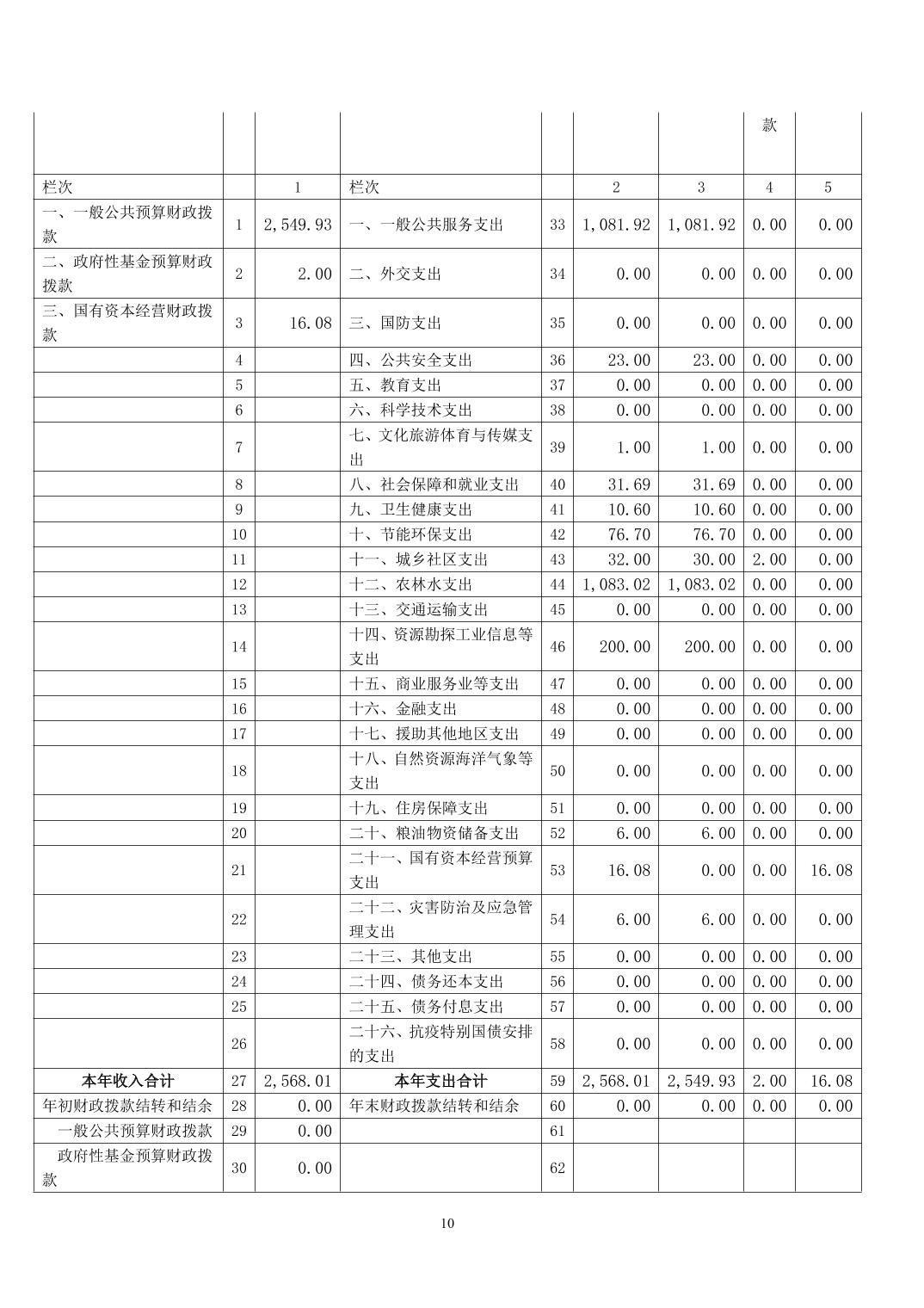 |  |  |  |  |  |  |  | 款 |  |
|---|---|---|---|---|---|---|---|---|
| 栏次 |  | 1 | 栏次 |  | 2 | 3 | 4 | 5 |
| 一、一般公共预算财政拨款 | 1 | 2,549.93 | 一、一般公共服务支出 | 33 | 1,081.92 | 1,081.92 | 0.00 | 0.00 |
| 二、政府性基金预算财政拨款 | 2 | 2.00 | 二、外交支出 | 34 | 0.00 | 0.00 | 0.00 | 0.00 |
| 三、国有资本经营财政拨款 | 3 | 16.08 | 三、国防支出 | 35 | 0.00 | 0.00 | 0.00 | 0.00 |
|  | 4 |  | 四、公共安全支出 | 36 | 23.00 | 23.00 | 0.00 | 0.00 |
|  | 5 |  | 五、教育支出 | 37 | 0.00 | 0.00 | 0.00 | 0.00 |
|  | 6 |  | 六、科学技术支出 | 38 | 0.00 | 0.00 | 0.00 | 0.00 |
|  | 7 |  | 七、文化旅游体育与传媒支出 | 39 | 1.00 | 1.00 | 0.00 | 0.00 |
|  | 8 |  | 八、社会保障和就业支出 | 40 | 31.69 | 31.69 | 0.00 | 0.00 |
|  | 9 |  | 九、卫生健康支出 | 41 | 10.60 | 10.60 | 0.00 | 0.00 |
|  | 10 |  | 十、节能环保支出 | 42 | 76.70 | 76.70 | 0.00 | 0.00 |
|  | 11 |  | 十一、城乡社区支出 | 43 | 32.00 | 30.00 | 2.00 | 0.00 |
|  | 12 |  | 十二、农林水支出 | 44 | 1,083.02 | 1,083.02 | 0.00 | 0.00 |
|  | 13 |  | 十三、交通运输支出 | 45 | 0.00 | 0.00 | 0.00 | 0.00 |
|  | 14 |  | 十四、资源勘探工业信息等支出 | 46 | 200.00 | 200.00 | 0.00 | 0.00 |
|  | 15 |  | 十五、商业服务业等支出 | 47 | 0.00 | 0.00 | 0.00 | 0.00 |
|  | 16 |  | 十六、金融支出 | 48 | 0.00 | 0.00 | 0.00 | 0.00 |
|  | 17 |  | 十七、援助其他地区支出 | 49 | 0.00 | 0.00 | 0.00 | 0.00 |
|  | 18 |  | 十八、自然资源海洋气象等支出 | 50 | 0.00 | 0.00 | 0.00 | 0.00 |
|  | 19 |  | 十九、住房保障支出 | 51 | 0.00 | 0.00 | 0.00 | 0.00 |
|  | 20 |  | 二十、粮油物资储备支出 | 52 | 6.00 | 6.00 | 0.00 | 0.00 |
|  | 21 |  | 二十一、国有资本经营预算支出 | 53 | 16.08 | 0.00 | 0.00 | 16.08 |
|  | 22 |  | 二十二、灾害防治及应急管理支出 | 54 | 6.00 | 6.00 | 0.00 | 0.00 |
|  | 23 |  | 二十三、其他支出 | 55 | 0.00 | 0.00 | 0.00 | 0.00 |
|  | 24 |  | 二十四、债务还本支出 | 56 | 0.00 | 0.00 | 0.00 | 0.00 |
|  | 25 |  | 二十五、债务付息支出 | 57 | 0.00 | 0.00 | 0.00 | 0.00 |
|  | 26 |  | 二十六、抗疫特别国债安排的支出 | 58 | 0.00 | 0.00 | 0.00 | 0.00 |
| 本年收入合计 | 27 | 2,568.01 | 本年支出合计 | 59 | 2,568.01 | 2,549.93 | 2.00 | 16.08 |
| 年初财政拨款结转和结余 | 28 | 0.00 | 年末财政拨款结转和结余 | 60 | 0.00 | 0.00 | 0.00 | 0.00 |
| 一般公共预算财政拨款 | 29 | 0.00 |  | 61 |  |  |  |  |
| 政府性基金预算财政拨款 | 30 | 0.00 |  | 62 |  |  |  |  |

10